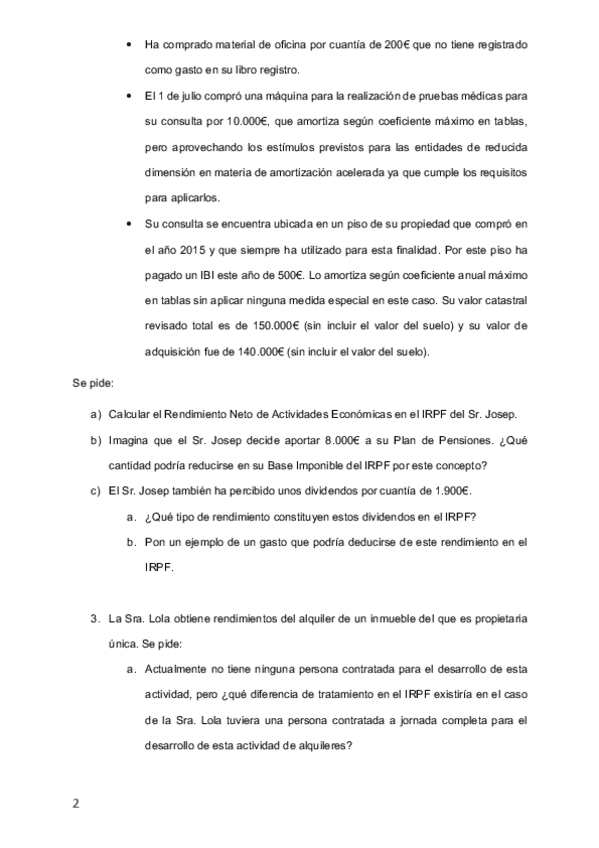 • Ha comprado material de oficina por cuantía de 200€ que no tiene registrado como gasto en su libro registro.

• El 1 de julio compró una máquina para la realización de pruebas médicas para su consulta por 10.000€, que amortiza según coeficiente máximo en tablas, pero aprovechando los estímulos previstos para las entidades de reducida dimensión en materia de amortización acelerada ya que cumple los requisitos para aplicarlos.

• Su consulta se encuentra ubicada en un piso de su propiedad que compró en el año 2015 y que siempre ha utilizado para esta finalidad. Por este piso ha pagado un IBI este año de 500€. Lo amortiza según coeficiente anual máximo en tablas sin aplicar ninguna medida especial en este caso. Su valor catastral revisado total es de 150.000€ (sin incluir el valor del suelo) y su valor de adquisición fue de 140.000€ (sin incluir el valor del suelo).

Se pide:

a) Calcular el Rendimiento Neto de Actividades Económicas en el IRPF del Sr. Josep.

b) Imagina que el Sr. Josep decide aportar 8.000€ a su Plan de Pensiones. ¿Qué cantidad podría reducirse en su Base Imponible del IRPF por este concepto?

c) El Sr. Josep también ha percibido unos dividendos por cuantía de 1.900€.

a. ¿Qué tipo de rendimiento constituyen estos dividendos en el IRPF?

b. Pon un ejemplo de un gasto que podría deducirse de este rendimiento en el IRPF.

3. La Sra. Lola obtiene rendimientos del alquiler de un inmueble del que es propietaria única. Se pide:

a. Actualmente no tiene ninguna persona contratada para el desarrollo de esta actividad, pero ¿qué diferencia de tratamiento en el IRPF existiría en el caso de la Sra. Lola tuviera una persona contratada a jornada completa para el desarrollo de esta actividad de alquileres?

2